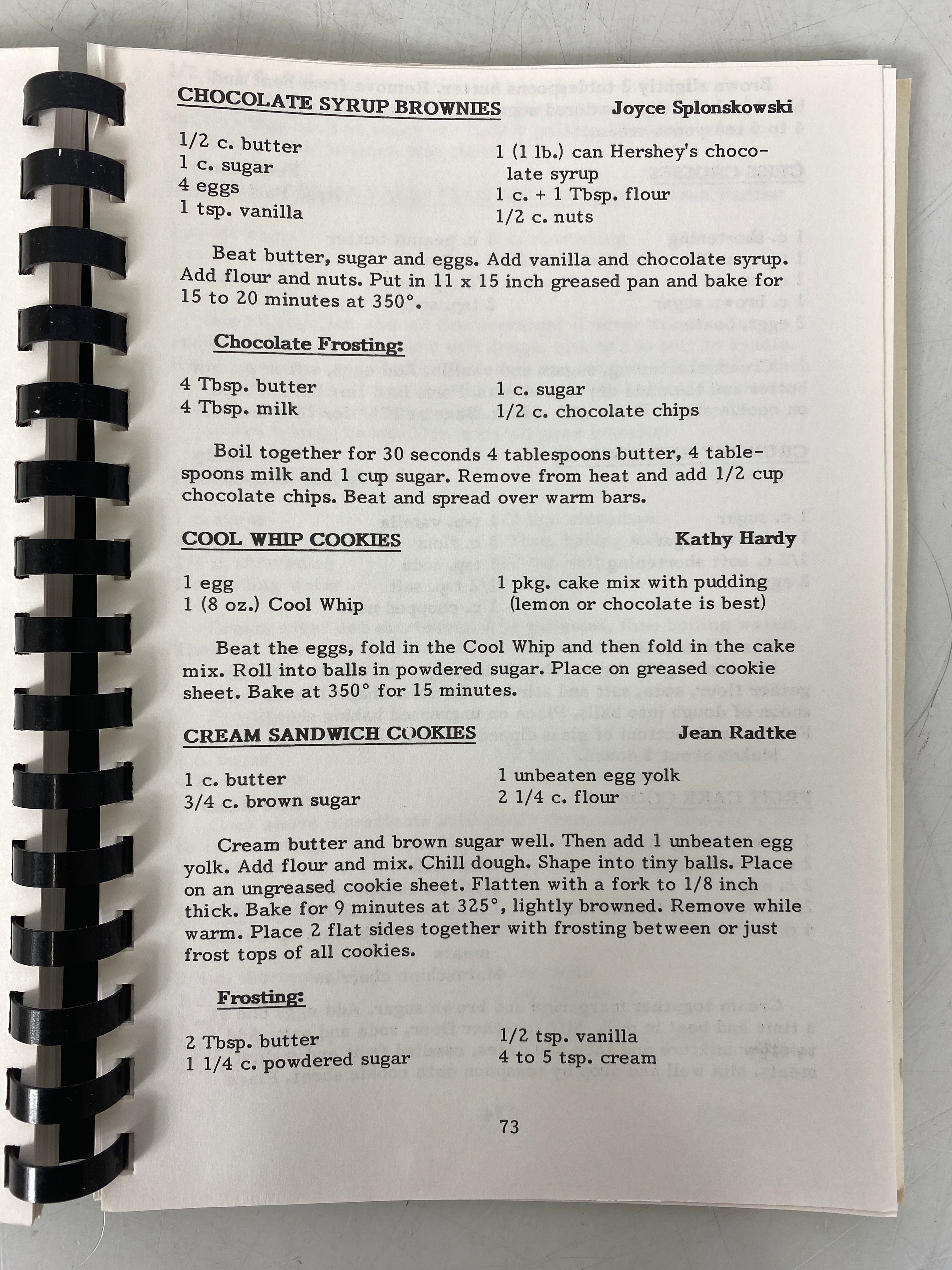 CHOCOLATE SYRUP BROWNIES Joyce Splonskowski

1/2 c. butter
1 c. sugar
4 eggs
1 tsp. vanilla

1 (1 lb.) can Hershey's chocolate syrup
1 c. + 1 Tbsp. flour
1/2 c. nuts

Beat butter, sugar and eggs. Add vanilla and chocolate syrup. Add flour and nuts. Put in 11 x 15 inch greased pan and bake for 15 to 20 minutes at 350°.

Chocolate Frosting:

4 Tbsp. butter
4 Tbsp. milk

1 c. sugar
1/2 c. chocolate chips

Boil together for 30 seconds 4 tablespoons butter, 4 tablespoons milk and 1 cup sugar. Remove from heat and add 1/2 cup chocolate chips. Beat and spread over warm bars.

COOL WHIP COOKIES Kathy Hardy

1 egg
1 (8 oz.) Cool Whip

1 pkg. cake mix with pudding (lemon or chocolate is best)

Beat the eggs, fold in the Cool Whip and then fold in the cake mix. Roll into balls in powdered sugar. Place on greased cookie sheet. Bake at 350° for 15 minutes.

CREAM SANDWICH COOKIES Jean Radtke

1 c. butter
3/4 c. brown sugar

1 unbeaten egg yolk
2 1/4 c. flour

Cream butter and brown sugar well. Then add 1 unbeaten egg yolk. Add flour and mix. Chill dough. Shape into tiny balls. Place on an ungreased cookie sheet. Flatten with a fork to 1/8 inch thick. Bake for 9 minutes at 325°, lightly browned. Remove while warm. Place 2 flat sides together with frosting between or just frost tops of all cookies.

Frosting:

2 Tbsp. butter
1 1/4 c. powdered sugar

1/2 tsp. vanilla
4 to 5 tsp. cream

73